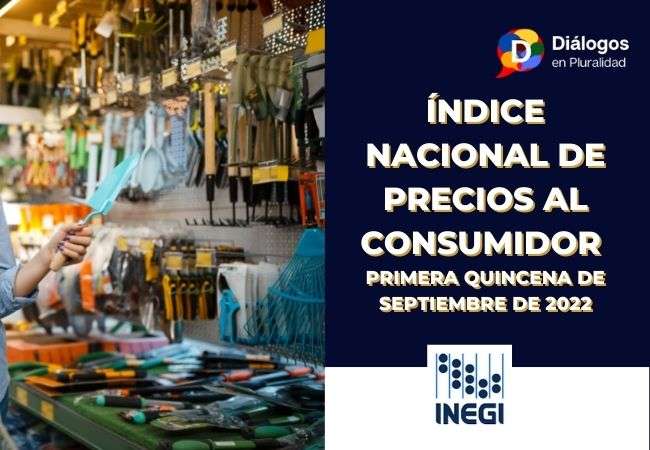 D Diálogos en Pluralidad

ÍNDICE NACIONAL DE PRECIOS AL CONSUMIDOR

PRIMERA QUINCENA DE SEPTIEMBRE DE 2022

INEGI